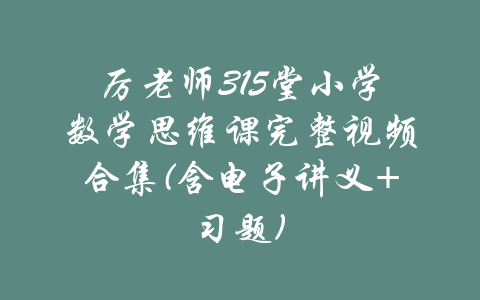 厉老师315堂小学数学思维课完整视频合集(含电子讲义+习题)